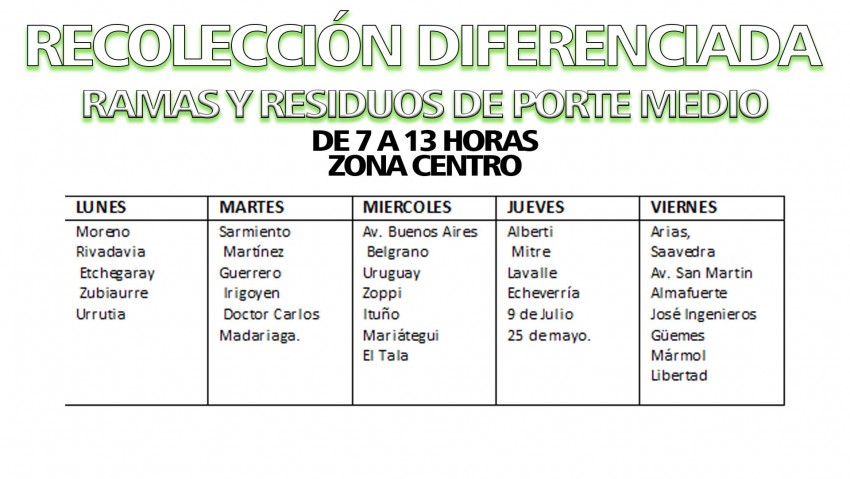 RECOLECCIÓN DIFERENCIADA

RAMAS Y RESIDUOS DE PORTE MEDIO

DE 7 A 13 HORAS
ZONA CENTRO

| LUNES | MARTES | MIERCOLES | JUEVES | VIERNES |
|---|---|---|---|---|
| Moreno | Sarmiento | Av. Buenos Aires | Alberti | Arias, |
| Rivadavia | Martínez | Belgrano | Mitre | Saavedra |
| Etchegaray | Guerrero | Uruguay | Lavalle | Av. San Martin |
| Zubiaurre | Irigoyen | Zoppi | Echeverría | Almafuerte |
| Urrutia | Doctor Carlos | Ituño | 9 de Julio | José Ingenieros |
|  | Madariaga. | Mariátegui | 25 de mayo. | Güemes |
|  |  | El Tala |  | Mármol |
|  |  |  |  | Libertad |